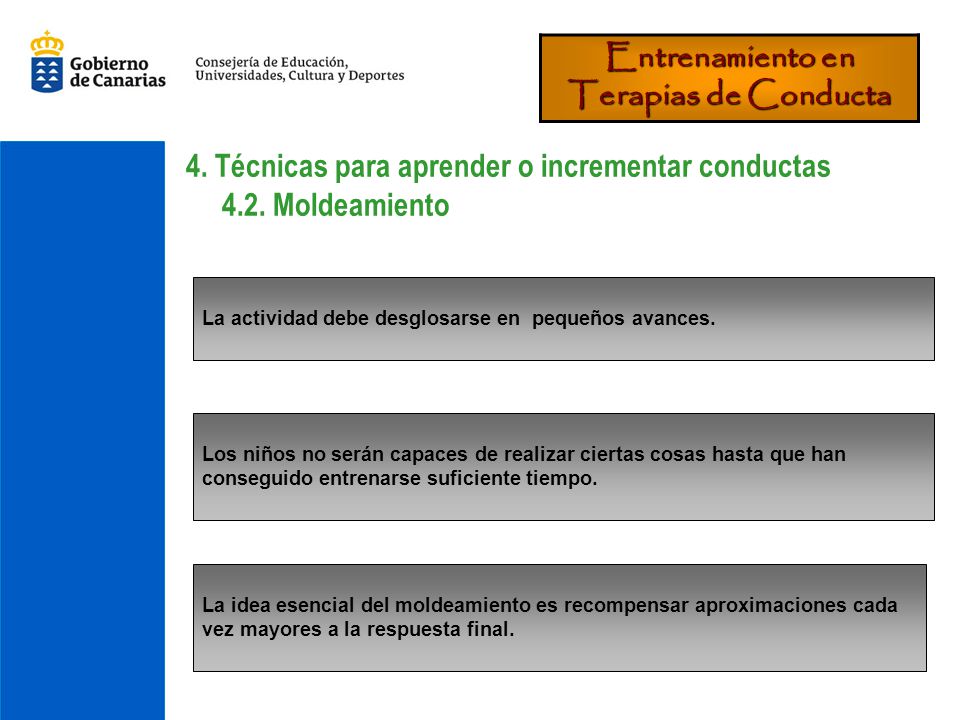 Gobierno de Canarias

Consejería de Educación, Universidades, Cultura y Deportes

Entrenamiento en Terapias de Conducta

4. Técnicas para aprender o incrementar conductas
4.2. Moldeamiento

La actividad debe desglosarse en pequeños avances.

Los niños no serán capaces de realizar ciertas cosas hasta que han conseguido entrenarse suficiente tiempo.

La idea esencial del moldeamiento es recompensar aproximaciones cada vez mayores a la respuesta final.